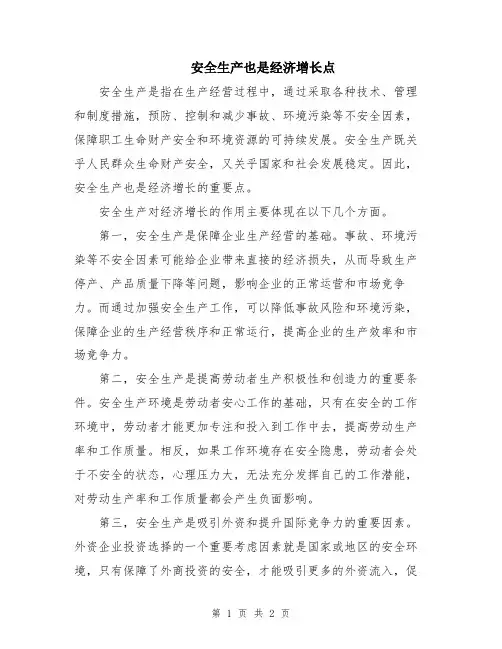 安全生产也是经济增长点

安全生产是指在生产经营过程中，通过采取各种技术、管理和制度措施，预防、控制和减少事故、环境污染等不安全因素，保障职工生命财产安全和环境资源的可持续发展。安全生产既关乎人民群众生命财产安全，又关乎国家和社会发展稳定。因此，安全生产也是经济增长的重要点。

安全生产对经济增长的作用主要体现在以下几个方面。

第一，安全生产是保障企业生产经营的基础。事故、环境污染等不安全因素可能给企业带来直接的经济损失，从而导致生产停产、产品质量下降等问题，影响企业的正常运营和市场竞争力。而通过加强安全生产工作，可以降低事故风险和环境污染，保障企业的生产经营秩序和正常运行，提高企业的生产效率和市场竞争力。

第二，安全生产是提高劳动者生产积极性和创造力的重要条件。安全生产环境是劳动者安心工作的基础，只有在安全的工作环境中，劳动者才能更加专注和投入到工作中去，提高劳动生产率和工作质量。相反，如果工作环境存在安全隐患，劳动者会处于不安全的状态，心理压力大，无法充分发挥自己的工作潜能，对劳动生产率和工作质量都会产生负面影响。

第三，安全生产是吸引外资和提升国际竞争力的重要因素。外资企业投资选择的一个重要考虑因素就是国家或地区的安全环境，只有保障了外商投资的安全，才能吸引更多的外资流入，促

第 1 页 共 2 页